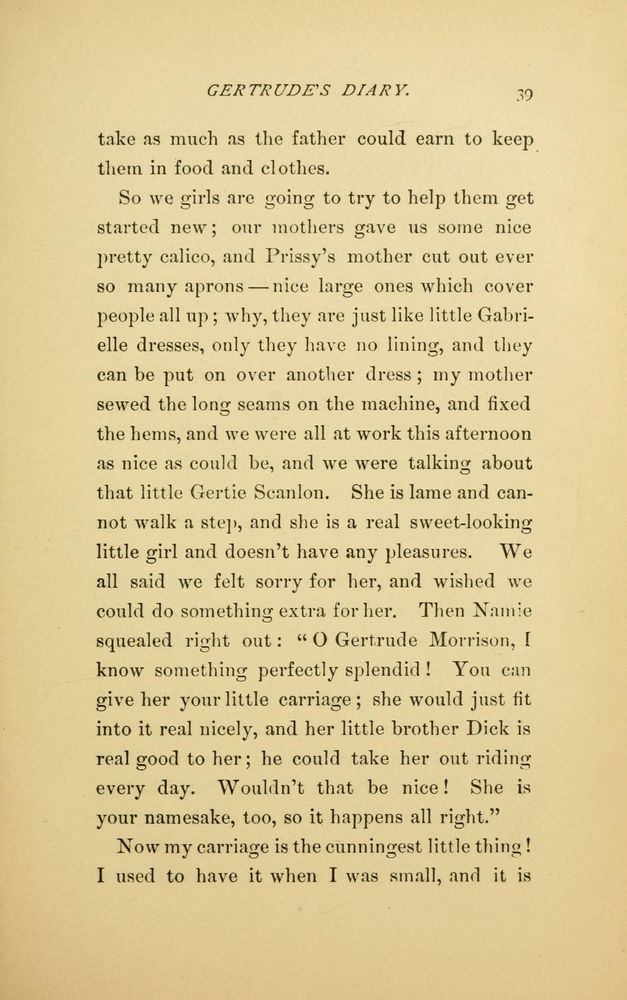 GERTRUDE'S DIARY. 39

take as much as the father could earn to keep them in food and clothes.

So we girls are going to try to help them get started new; our mothers gave us some nice pretty calico, and Prissy's mother cut out ever so many aprons — nice large ones which cover people all up; why, they are just like little Gabrielle dresses, only they have no lining, and they can be put on over another dress; my mother sewed the long seams on the machine, and fixed the hems, and we were all at work this afternoon as nice as could be, and we were talking about that little Gertie Scanlon. She is lame and cannot walk a step, and she is a real sweet-looking little girl and doesn't have any pleasures. We all said we felt sorry for her, and wished we could do something extra for her. Then Namie squealed right out: "O Gertrude Morrison, I know something perfectly splendid! You can give her your little carriage; she would just fit into it real nicely, and her little brother Dick is real good to her; he could take her out riding every day. Wouldn't that be nice! She is your namesake, too, so it happens all right."

Now my carriage is the cunningest little thing! I used to have it when I was small, and it is